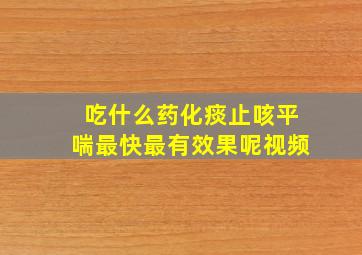 吃什么药化痰止咳平喘最快最有效果呢视频